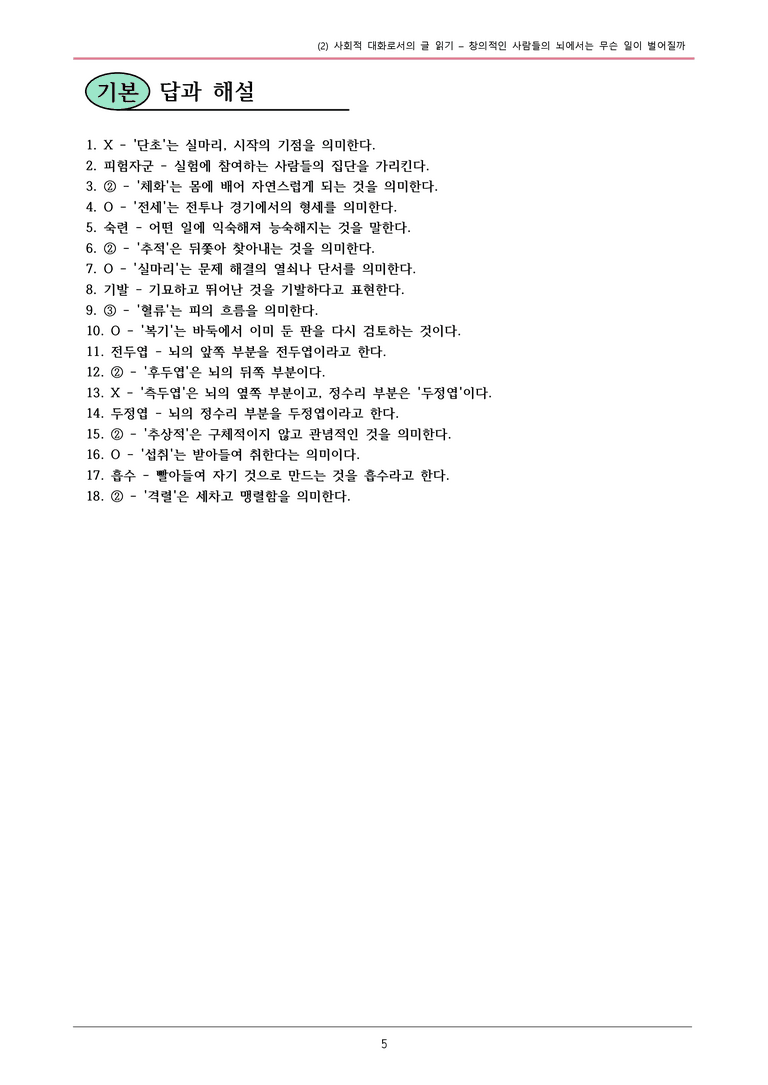 (2) 사회적 대화로서의 글 읽기 – 창의적인 사람들의 뇌에서는 무슨 일이 벌어질까

기본 답과 해설

1. X - '단초'는 실마리, 시작의 기점을 의미한다.
2. 피험자군 - 실험에 참여하는 사람들의 집단을 가리킨다.
3. ② - '체화'는 몸에 배어 자연스럽게 되는 것을 의미한다.
4. O - '전세'는 전투나 경기에서의 형세를 의미한다.
5. 숙련 - 어떤 일에 익숙해져 능숙해지는 것을 말한다.
6. ② - '추적'은 뒤쫓아 찾아내는 것을 의미한다.
7. O - '실마리'는 문제 해결의 열쇠나 단서를 의미한다.
8. 기발 - 기묘하고 뛰어난 것을 기발하다고 표현한다.
9. ③ - '혈류'는 피의 흐름을 의미한다.
10. O - '복기'는 바둑에서 이미 둔 판을 다시 검토하는 것이다.
11. 전두엽 - 뇌의 앞쪽 부분을 전두엽이라고 한다.
12. ② - '후두엽'은 뇌의 뒤쪽 부분이다.
13. X - '측두엽'은 뇌의 옆쪽 부분이고, 정수리 부분은 '두정엽'이다.
14. 두정엽 - 뇌의 정수리 부분을 두정엽이라고 한다.
15. ② - '추상적'은 구체적이지 않고 관념적인 것을 의미한다.
16. O - '섭취'는 받아들여 취한다는 의미이다.
17. 흡수 - 빨아들여 자기 것으로 만드는 것을 흡수라고 한다.
18. ② - '격렬'은 세차고 맹렬함을 의미한다.

5